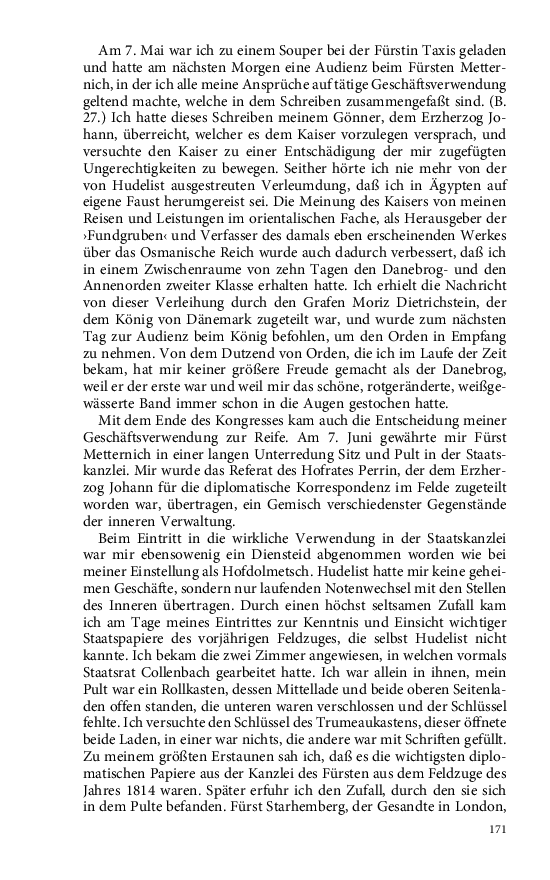 Am 7. Mai war ich zu einem Souper bei der Fürstin Taxis geladen und hatte am nächsten Morgen eine Audienz beim Fürsten Metternich, in der ich alle meine Ansprüche auf tätige Geschäftsverwendung geltend machte, welche in dem Schreiben zusammengefaßt sind. (B. 27.) Ich hatte dieses Schreiben meinem Gönner, dem Erzherzog Johann, überreicht, welcher es dem Kaiser vorzulegen versprach, und versuchte den Kaiser zu einer Entschädigung der mir zugefügten Ungerechtigkeiten zu bewegen. Seither hörte ich nie mehr von der von Hudelist ausgestreuten Verleumdung, daß ich in Ägypten auf eigene Faust herumgereist sei. Die Meinung des Kaisers von meinen Reisen und Leistungen im orientalischen Fache, als Herausgeber der ›Fundgruben‹ und Verfasser des damals eben erscheinenden Werkes über das Osmanische Reich wurde auch dadurch verbessert, daß ich in einem Zwischenraume von zehn Tagen den Danebrog- und den Annenorden zweiter Klasse erhalten hatte. Ich erhielt die Nachricht von dieser Verleihung durch den Grafen Moriz Dietrichstein, der dem König von Dänemark zugeteilt war, und wurde zum nächsten Tag zur Audienz beim König befohlen, um den Orden in Empfang zu nehmen. Von dem Dutzend von Orden, die ich im Laufe der Zeit bekam, hat mir keiner größere Freude gemacht als der Danebrog, weil er der erste war und weil mir das schöne, rotgeränderte, weißgewässerte Band immer schon in die Augen gestochen hatte.

Mit dem Ende des Kongresses kam auch die Entscheidung meiner Geschäftsverwendung zur Reife. Am 7. Juni gewährte mir Fürst Metternich in einer langen Unterredung Sitz und Pult in der Staatskanzlei. Mir wurde das Referat des Hofrates Perrin, der dem Erzherzog Johann für die diplomatische Korrespondenz im Felde zugeteilt worden war, übertragen, ein Gemisch verschiedenster Gegenstände der inneren Verwaltung.

Beim Eintritt in die wirkliche Verwendung in der Staatskanzlei war mir ebensowenig ein Diensteid abgenommen worden wie bei meiner Einstellung als Hofdolmetsch. Hudelist hatte mir keine geheimen Geschäfte, sondern nur laufenden Notenwechsel mit den Stellen des Inneren übertragen. Durch einen höchst seltsamen Zufall kam ich am Tage meines Eintrittes zur Kenntnis und Einsicht wichtiger Staatspapiere des vorjährigen Feldzuges, die selbst Hudelist nicht kannte. Ich bekam die zwei Zimmer angewiesen, in welchen vormals Staatsrat Collenbach gearbeitet hatte. Ich war allein in ihnen, mein Pult war ein Rollkasten, dessen Mittellade und beide oberen Seitenladen offen standen, die unteren waren verschlossen und der Schlüssel fehlte. Ich versuchte den Schlüssel des Trumeaukastens, dieser öffnete beide Laden, in einer war nichts, die andere war mit Schriften gefüllt. Zu meinem größten Erstaunen sah ich, daß es die wichtigsten diplomatischen Papiere aus der Kanzlei des Fürsten aus dem Feldzuge des Jahres 1814 waren. Später erfuhr ich den Zufall, durch den sie sich in dem Pulte befanden. Fürst Starhemberg, der Gesandte in London,

171